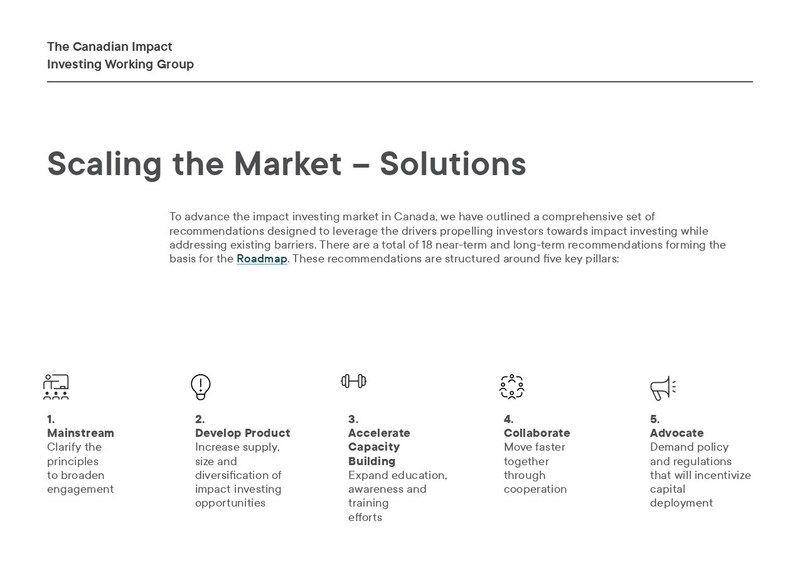 The Canadian Impact Investing Working Group

Scaling the Market – Solutions

To advance the impact investing market in Canada, we have outlined a comprehensive set of recommendations designed to leverage the drivers propelling investors towards impact investing while addressing existing barriers. There are a total of 18 near-term and long-term recommendations forming the basis for the Roadmap. These recommendations are structured around five key pillars:

1.
Mainstream
Clarify the principles to broaden engagement

2.
Develop Product
Increase supply, size and diversification of impact investing opportunities

3.
Accelerate Capacity Building
Expand education, awareness and training efforts

4.
Collaborate
Move faster together through cooperation

5.
Advocate
Demand policy and regulations that will incentivize capital deployment